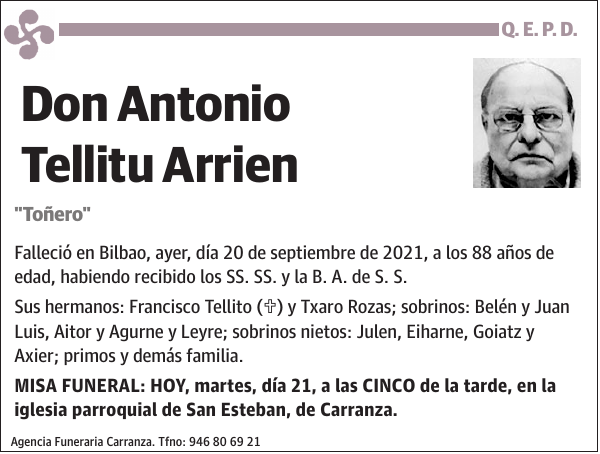 Q. E. P. D.

Don Antonio Tellitu Arrien

"Toñero"

Falleció en Bilbao, ayer, día 20 de septiembre de 2021, a los 88 años de edad, habiendo recibido los SS. SS. y la B. A. de S. S.

Sus hermanos: Francisco Tellito (✞) y Txaro Rozas; sobrinos: Belén y Juan Luis, Aitor y Agurne y Leyre; sobrinos nietos: Julen, Eiharne, Goiatz y Axier; primos y demás familia.

MISA FUNERAL: HOY, martes, día 21, a las CINCO de la tarde, en la iglesia parroquial de San Esteban, de Carranza.

Agencia Funeraria Carranza. Tfno: 946 80 69 21